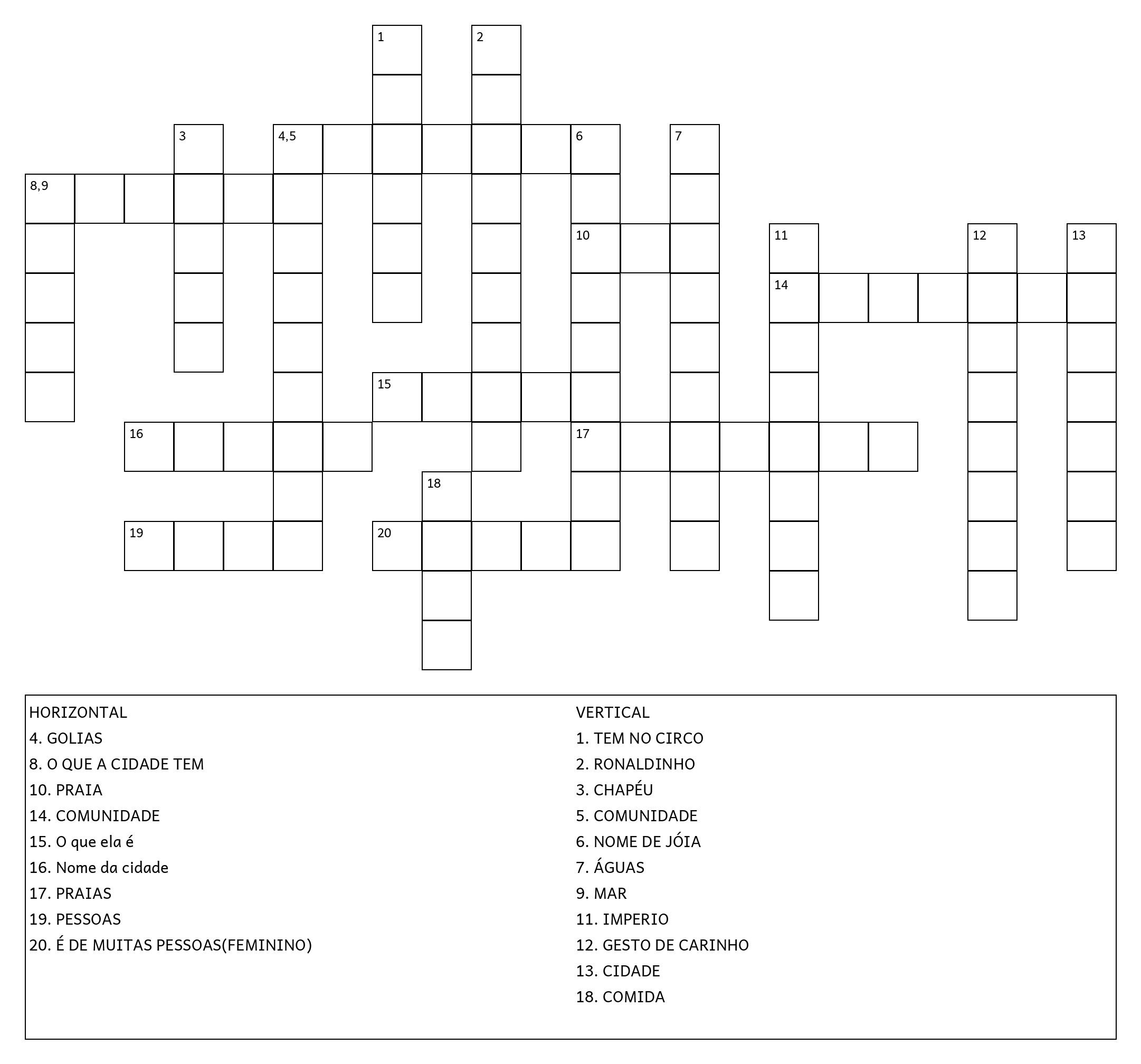 1
2
3
4,5
6
7
8,9
10
11
12
13
14
15
16
17
18
19
20

HORIZONTAL
4. GOLIAS
8. O QUE A CIDADE TEM
10. PRAIA
14. COMUNIDADE
15. O que ela é
16. Nome da cidade
17. PRAIAS
19. PESSOAS
20. É DE MUITAS PESSOAS(FEMININO)

VERTICAL
1. TEM NO CIRCO
2. RONALDINHO
3. CHAPÉU
5. COMUNIDADE
6. NOME DE JÓIA
7. ÁGUAS
9. MAR
11. IMPERIO
12. GESTO DE CARINHO
13. CIDADE
18. COMIDA